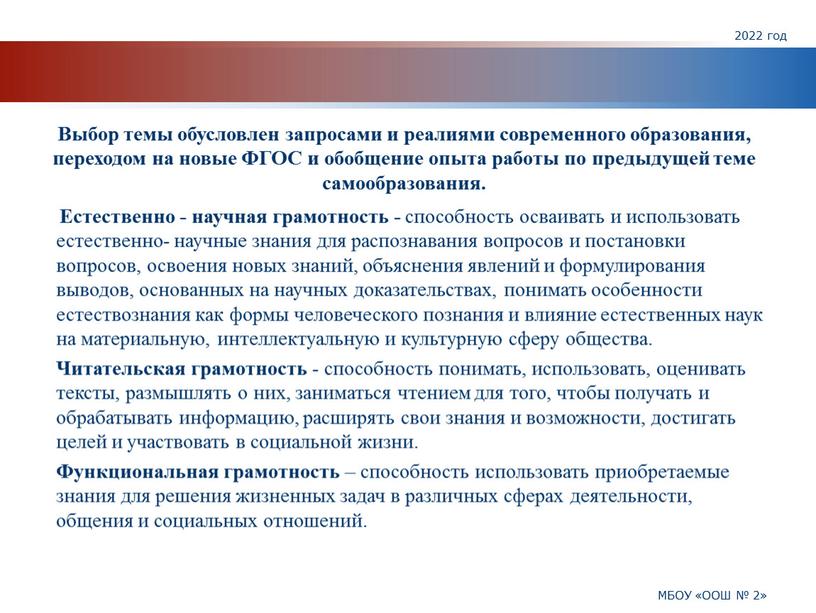 2022 год

Выбор темы обусловлен запросами и реалиями современного образования, переходом на новые ФГОС и обобщение опыта работы по предыдущей теме самообразования.

Естественно - научная грамотность - способность осваивать и использовать естественно- научные знания для распознавания вопросов и постановки вопросов, освоения новых знаний, объяснения явлений и формулирования выводов, основанных на научных доказательствах, понимать особенности естествознания как формы человеческого познания и влияние естественных наук на материальную, интеллектуальную и культурную сферу общества.

Читательская грамотность - способность понимать, использовать, оценивать тексты, размышлять о них, заниматься чтением для того, чтобы получать и обрабатывать информацию, расширять свои знания и возможности, достигать целей и участвовать в социальной жизни.

Функциональная грамотность – способность использовать приобретаемые знания для решения жизненных задач в различных сферах деятельности, общения и социальных отношений.

МБОУ «ООШ № 2»